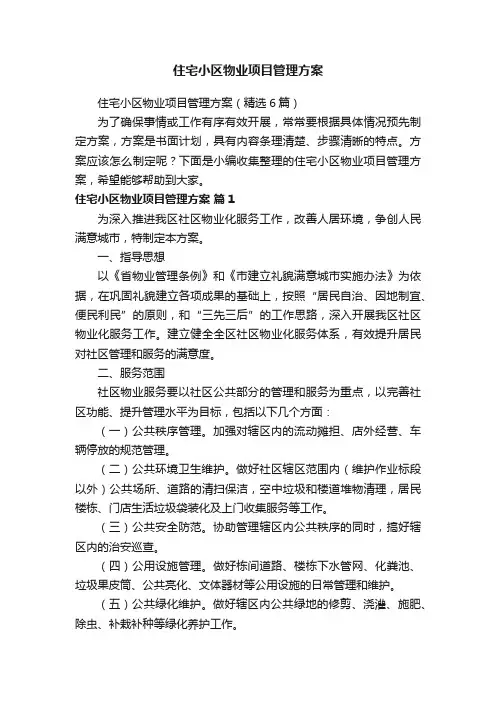 住宅小区物业项目管理方案

住宅小区物业项目管理方案（精选6篇）

为了确保事情或工作有序有效开展，常常要根据具体情况预先制定方案，方案是书面计划，具有内容条理清楚、步骤清晰的特点。方案应该怎么制定呢？下面是小编收集整理的住宅小区物业项目管理方案，希望能够帮助到大家。

住宅小区物业项目管理方案 篇1

为深入推进我区社区物业化服务工作，改善人居环境，争创人民满意城市，特制定本方案。

一、指导思想

以《省物业管理条例》和《市建立礼貌满意城市实施办法》为依据，在巩固礼貌建立各项成果的基础上，按照“居民自治、因地制宜、便民利民”的原则，和“三先三后”的工作思路，深入开展我区社区物业化服务工作。建立健全全区社区物业化服务体系，有效提升居民对社区管理和服务的满意度。

二、服务范围

社区物业服务要以社区公共部分的管理和服务为重点，以完善社区功能、提升管理水平为目标，包括以下几个方面：

（一）公共秩序管理。加强对辖区内的流动摊担、店外经营、车辆停放的规范管理。

（二）公共环境卫生维护。做好社区辖区范围内（维护作业标段以外）公共场所、道路的清扫保洁，空中垃圾和楼道堆物清理，居民楼栋、门店生活垃圾袋装化及上门收集服务等工作。

（三）公共安全防范。协助管理辖区内公共秩序的同时，搞好辖区内的治安巡查。

（四）公用设施管理。做好栋间道路、楼栋下水管网、化粪池、垃圾果皮筒、公共亮化、文体器材等公用设施的日常管理和维护。

（五）公共绿化维护。做好辖区内公共绿地的修剪、浇灌、施肥、除虫、补栽补种等绿化养护工作。